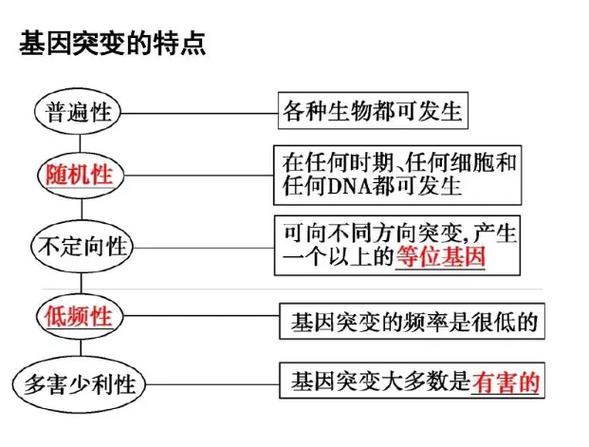 基因突变的特点

普遍性

各种生物都可发生

随机性

在任何时期、任何细胞和任何DNA都可发生

不定向性

可向不同方向突变，产生一个以上的等位基因

低频性

基因突变的频率是很低的

多害少利性

基因突变大多数是有害的